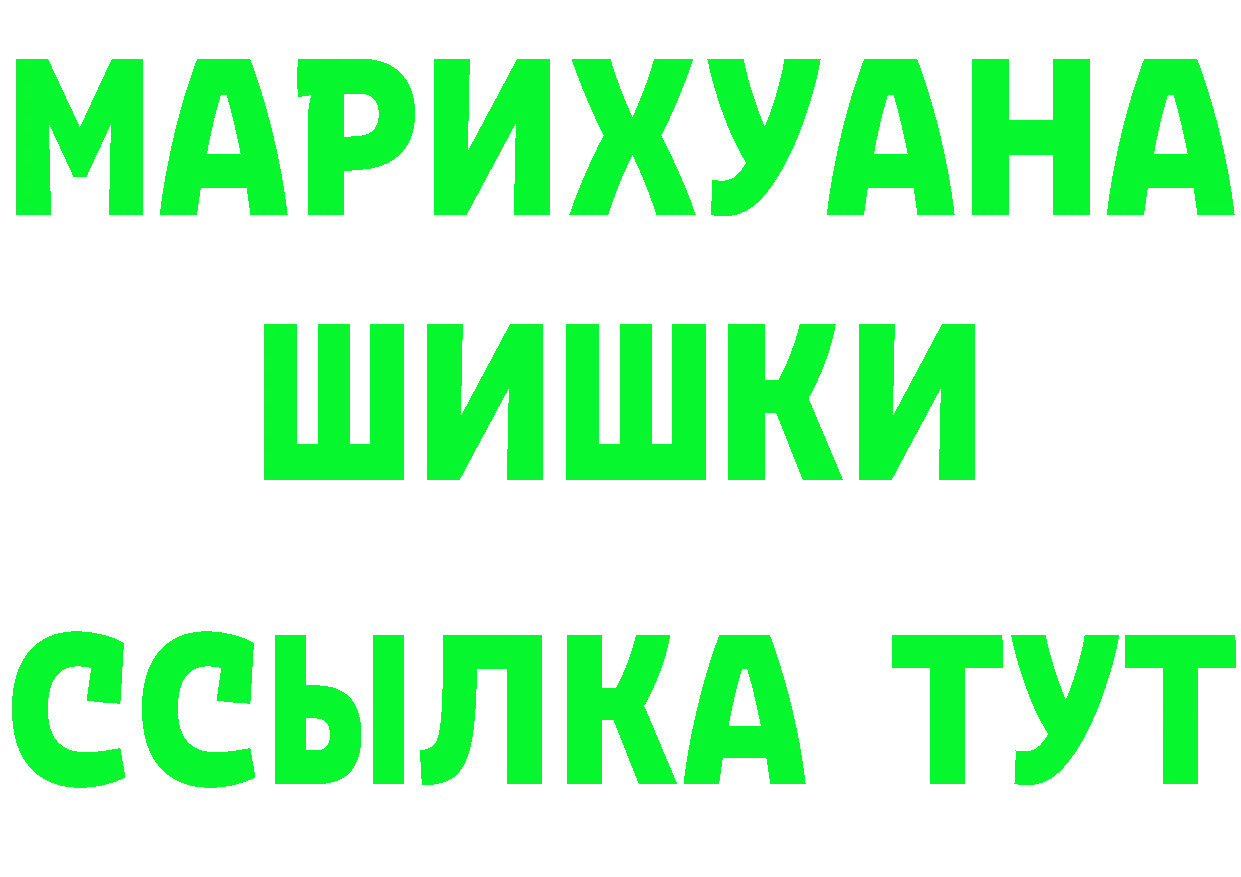 МАРИХУАНА
ШИШКИ
ССЫЛКА ТУТ